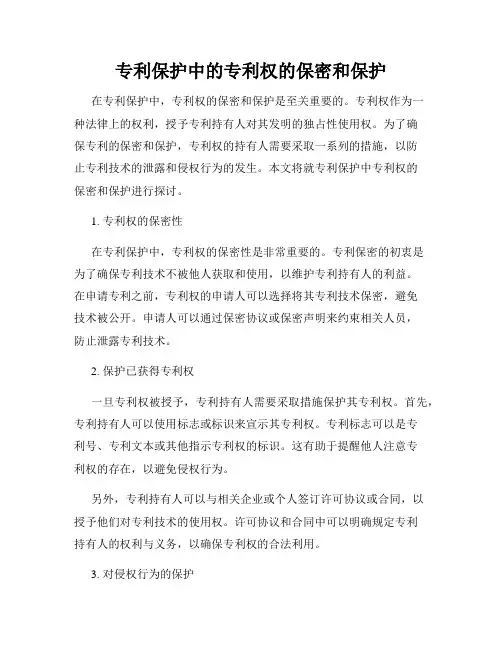 专利保护中的专利权的保密和保护

在专利保护中，专利权的保密和保护是至关重要的。专利权作为一种法律上的权利，授予专利持有人对其发明的独占性使用权。为了确保专利的保密和保护，专利权的持有人需要采取一系列的措施，以防止专利技术的泄露和侵权行为的发生。本文将就专利保护中专利权的保密和保护进行探讨。

1. 专利权的保密性

在专利保护中，专利权的保密性是非常重要的。专利保密的初衷是为了确保专利技术不被他人获取和使用，以维护专利持有人的利益。在申请专利之前，专利权的申请人可以选择将其专利技术保密，避免技术被公开。申请人可以通过保密协议或保密声明来约束相关人员，防止泄露专利技术。

2. 保护已获得专利权

一旦专利权被授予，专利持有人需要采取措施保护其专利权。首先，专利持有人可以使用标志或标识来宣示其专利权。专利标志可以是专利号、专利文本或其他指示专利权的标识。这有助于提醒他人注意专利权的存在，以避免侵权行为。

另外，专利持有人可以与相关企业或个人签订许可协议或合同，以授予他们对专利技术的使用权。许可协议和合同中可以明确规定专利持有人的权利与义务，以确保专利权的合法利用。

3. 对侵权行为的保护